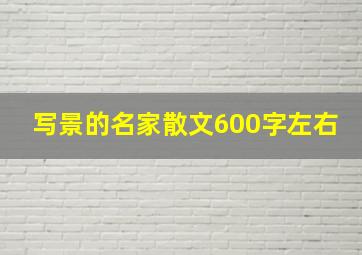 写景的名家散文600字左右